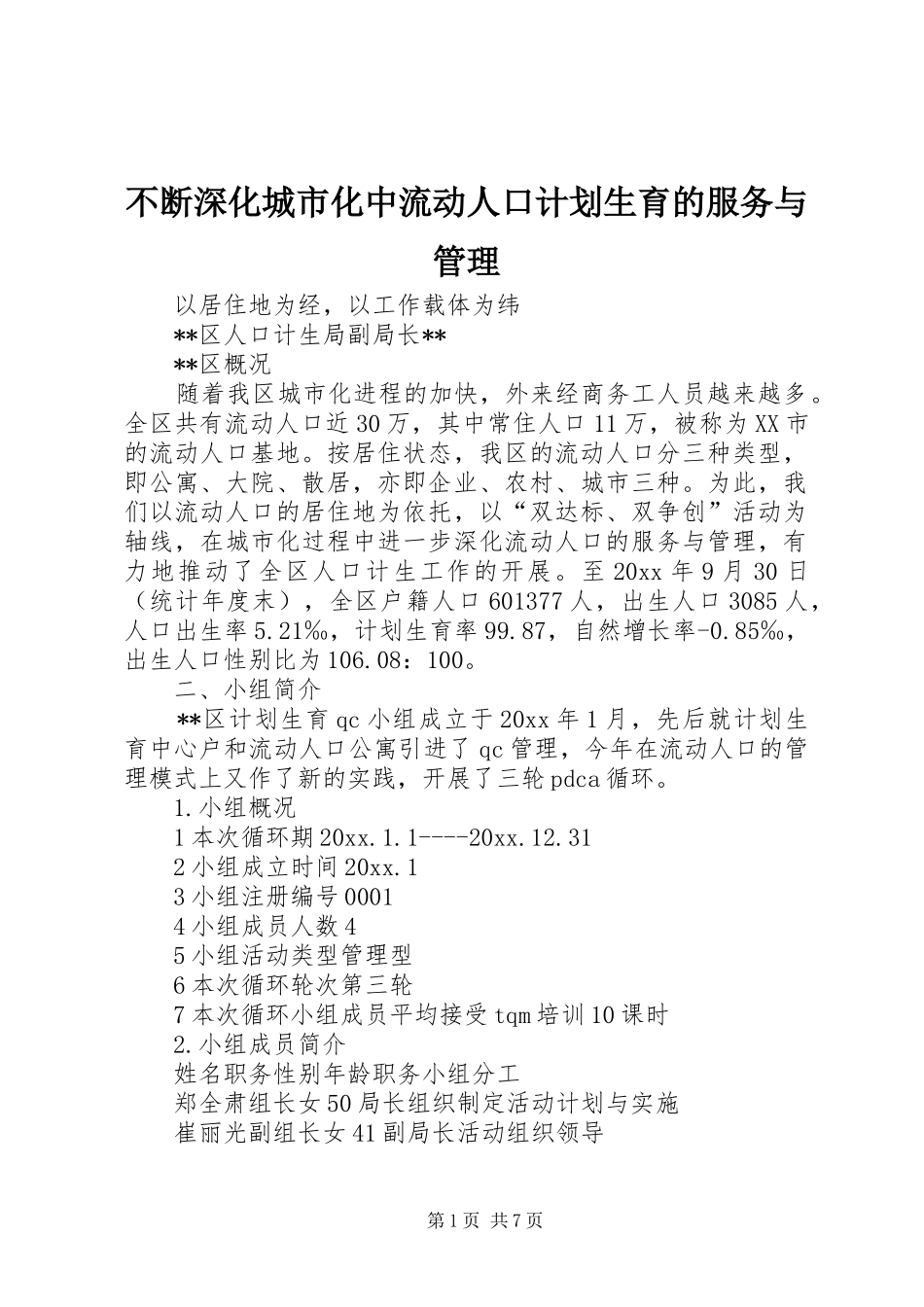 不断深化城市化中流动人口计划生育的服务与管理

以居住地为经，以工作载体为纬

**区人口计生局副局长**

**区概况

随着我区城市化进程的加快，外来经商务工人员越来越多。全区共有流动人口近30万，其中常住人口11万，被称为XX市的流动人口基地。按居住状态，我区的流动人口分三种类型，即公寓、大院、散居，亦即企业、农村、城市三种。为此，我们以流动人口的居住地为依托，以“双达标、双争创”活动为轴线，在城市化过程中进一步深化流动人口的服务与管理，有力地推动了全区人口计生工作的开展。至20xx年9月30日（统计年度末），全区户籍人口601377人，出生人口3085人，人口出生率5.21‰，计划生育率99.87，自然增长率-0.85‰，出生人口性别比为106.08：100。

二、小组简介

**区计划生育qc小组成立于20xx年1月，先后就计划生育中心户和流动人口公寓引进了qc管理，今年在流动人口的管理模式上又作了新的实践，开展了三轮pdca循环。

1.小组概况

1本次循环期20xx.1.1----20xx.12.31

2小组成立时间20xx.1

3小组注册编号0001

4小组成员人数4

5小组活动类型管理型

6本次循环轮次第三轮

7本次循环小组成员平均接受tqm培训10课时

2.小组成员简介

姓名职务性别年龄职务小组分工

郑全肃组长女50局长组织制定活动计划与实施

崔丽光副组长女41副局长活动组织领导

第1页 共7页